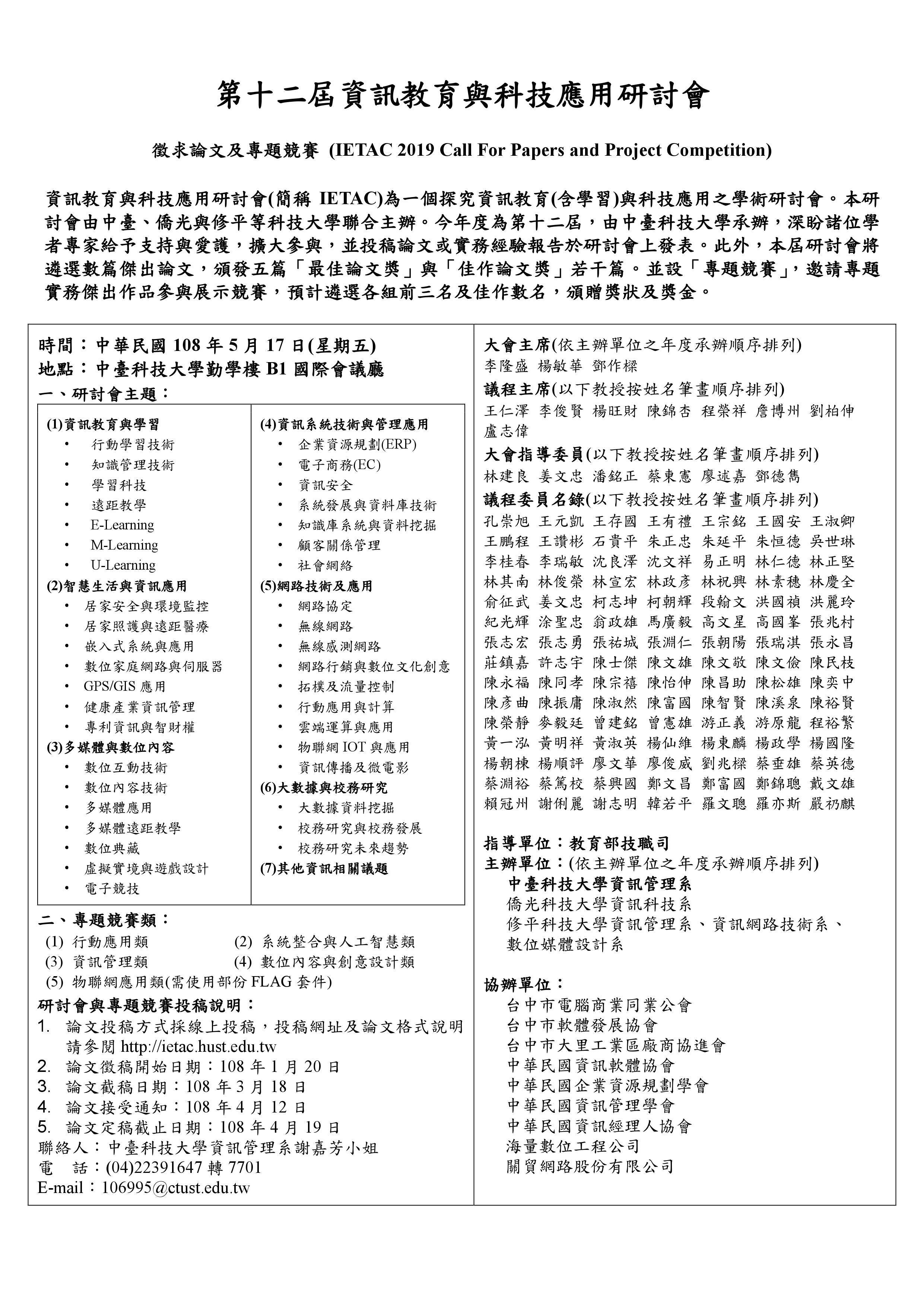 第十二屆資訊教育與科技應用研討會

徵求論文及專題競賽 (IETAC 2019 Call For Papers and Project Competition)

資訊教育與科技應用研討會(簡稱 IETAC)為一個探究資訊教育(含學習)與科技應用之學術研討會。本研討會由中臺、僑光與修平等科技大學聯合主辦。今年度為第十二屆，由中臺科技大學承辦，深盼諸位學者專家給予支持與愛護，擴大參與，並投稿論文或實務經驗報告於研討會上發表。此外，本屆研討會將遴選數篇傑出論文，頒發五篇「最佳論文獎」與「佳作論文獎」若干篇。並設「專題競賽」，邀請專題實務傑出作品參與展示競賽，預計遴選各組前三名及佳作數名，頒贈獎狀及獎金。

時間：中華民國 108 年 5 月 17 日(星期五)
地點：中臺科技大學勤學樓 B1 國際會議廳
一、研討會主題：

(1)資訊教育與學習
• 行動學習技術
• 知識管理技術
• 學習科技
• 遠距教學
• E-Learning
• M-Learning
• U-Learning
(2)智慧生活與資訊應用
• 居家安全與環境監控
• 居家照護與遠距醫療
• 嵌入式系統與應用
• 數位家庭網路與伺服器
• GPS/GIS 應用
• 健康產業資訊管理
• 專利資訊與智財權
(3)多媒體與數位內容
• 數位互動技術
• 數位內容技術
• 多媒體應用
• 多媒體遠距教學
• 數位典藏
• 虛擬實境與遊戲設計
• 電子競技

(4)資訊系統技術與管理應用
• 企業資源規劃(ERP)
• 電子商務(EC)
• 資訊安全
• 系統發展與資料庫技術
• 知識庫系統與資料挖掘
• 顧客關係管理
• 社會網絡
(5)網路技術及應用
• 網路協定
• 無線網路
• 無線感測網路
• 網路行銷與數位文化創意
• 拓樸及流量控制
• 行動應用與計算
• 雲端運算與應用
• 物聯網 IOT 與應用
• 資訊傳播及微電影
(6)大數據與校務研究
• 大數據資料挖掘
• 校務研究與校務發展
• 校務研究未來趨勢
(7)其他資訊相關議題

二、專題競賽類：
(1) 行動應用類 (2) 系統整合與人工智慧類
(3) 資訊管理類 (4) 數位內容與創意設計類
(5) 物聯網應用類(需使用部份 FLAG 套件)
研討會與專題競賽投稿說明：
1. 論文投稿方式採線上投稿，投稿網址及論文格式說明請參閱 http://ietac.hust.edu.tw
2. 論文徵稿開始日期：108 年 1 月 20 日
3. 論文截稿日期：108 年 3 月 18 日
4. 論文接受通知：108 年 4 月 12 日
5. 論文定稿截止日期：108 年 4 月 19 日
聯絡人：中臺科技大學資訊管理系謝嘉芳小姐
電 話：(04)22391647 轉 7701
E-mail：106995@ctust.edu.tw

大會主席(依主辦單位之年度承辦順序排列)
李隆盛 楊敏華 鄧作樑
議程主席(以下教授按姓名筆畫順序排列)
王仁澤 李俊賢 楊旺財 陳錦杏 程榮祥 詹博州 劉柏伸 盧志偉
大會指導委員(以下教授按姓名筆畫順序排列)
林建良 姜文忠 潘銘正 蔡東憲 廖述嘉 鄧德雋
議程委員名錄(以下教授按姓名筆畫順序排列)
孔崇旭 王元凱 王存國 王有禮 王宗銘 王國安 王淑卿
王鵬程 王讚彬 石貴平 朱正忠 朱延平 朱恒德 吳世琳
李桂春 李瑞敏 沈良澤 沈文祥 易正明 林仁德 林正堅
林其南 林俊榮 林宣宏 林政彥 林祝興 林素穗 林慶全
俞征武 姜文忠 柯志坤 柯朝輝 段翰文 洪國禎 洪麗玲
紀光輝 涂聖忠 翁政雄 馬廣毅 高文星 高國峯 張兆村
張志宏 張志勇 張祐城 張淵仁 張朝陽 張瑞淇 張永昌
莊鎮嘉 許志宇 陳士傑 陳文雄 陳文敬 陳文儉 陳民枝
陳永福 陳同孝 陳宗禧 陳怡伸 陳昌助 陳松雄 陳奕中
陳彥曲 陳振庸 陳淑然 陳富國 陳智賢 陳溪泉 陳裕賢
陳榮靜 麥毅廷 曾建銘 曾憲雄 游正義 游原龍 程裕繁
黃一泓 黃明祥 黃淑英 楊仙維 楊東麟 楊政學 楊國隆
楊朝棟 楊順評 廖文華 廖俊威 劉兆樑 蔡垂雄 蔡英德
蔡淵裕 蔡篤校 蔡興國 鄭文昌 鄭富國 鄭錦聰 戴文雄
賴冠州 謝俐麗 謝志明 韓若平 羅文聰 羅亦斯 嚴礽麒

指導單位：教育部技職司
主辦單位：(依主辦單位之年度承辦順序排列)
中臺科技大學資訊管理系
僑光科技大學資訊科技系
修平科技大學資訊管理系、資訊網路技術系、數位媒體設計系

協辦單位：
台中市電腦商業同業公會
台中市軟體發展協會
台中市大里工業區廠商協進會
中華民國資訊軟體協會
中華民國企業資源規劃學會
中華民國資訊管理學會
中華民國資訊經理人協會
海量數位工程公司
關貿網路股份有限公司